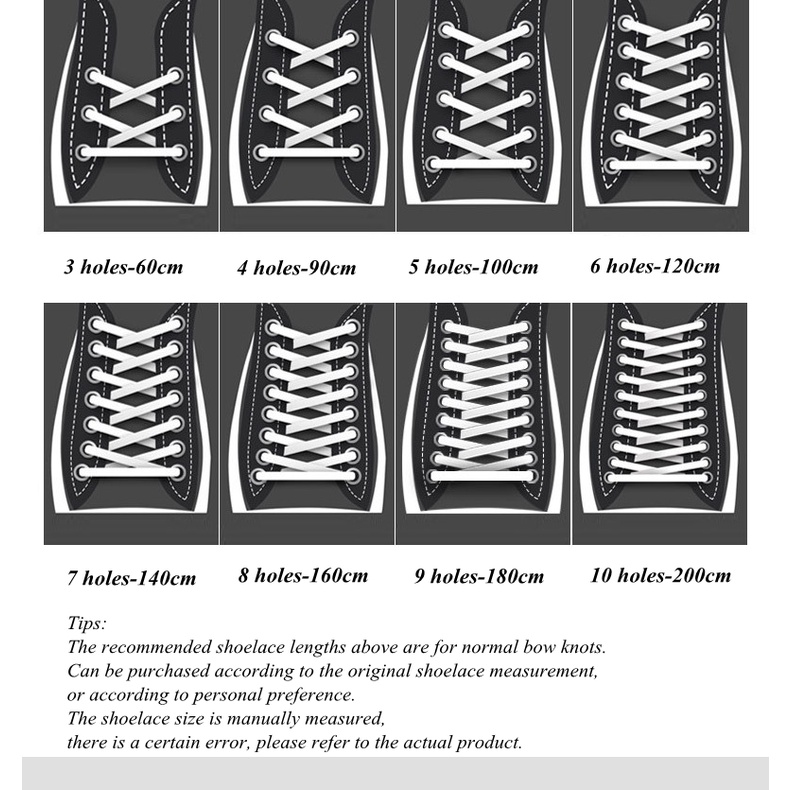 3 holes-60cm

4 holes-90cm

5 holes-100cm

6 holes-120cm

7 holes-140cm

8 holes-160cm

9 holes-180cm

10 holes-200cm

Tips:
The recommended shoelace lengths above are for normal bow knots.
Can be purchased according to the original shoelace measurement,
or according to personal preference.
The shoelace size is manually measured,
there is a certain error, please refer to the actual product.